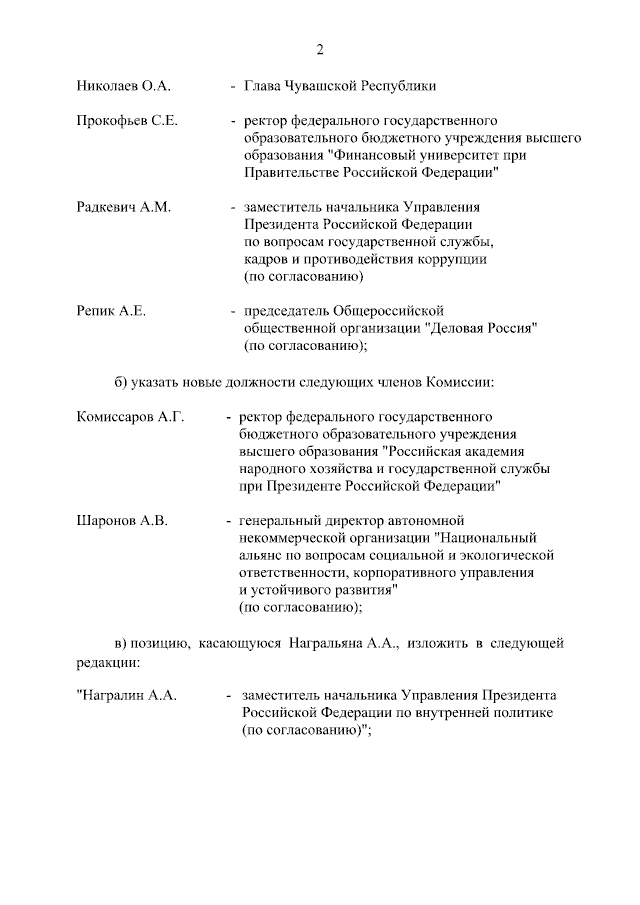 2

Николаев О.А. - Глава Чувашской Республики

Прокофьев С.Е. - ректор федерального государственного образовательного бюджетного учреждения высшего образования "Финансовый университет при Правительстве Российской Федерации"

Радкевич А.М. - заместитель начальника Управления Президента Российской Федерации по вопросам государственной службы, кадров и противодействия коррупции (по согласованию)

Репик А.Е. - председатель Общероссийской общественной организации "Деловая Россия" (по согласованию);

б) указать новые должности следующих членов Комиссии:

Комиссаров А.Г. - ректор федерального государственного бюджетного образовательного учреждения высшего образования "Российская академия народного хозяйства и государственной службы при Президенте Российской Федерации"

Шаронов А.В. - генеральный директор автономной некоммерческой организации "Национальный альянс по вопросам социальной и экологической ответственности, корпоративного управления и устойчивого развития" (по согласованию);

в) позицию, касающуюся Награльяна А.А., изложить в следующей редакции:

"Награлин А.А. - заместитель начальника Управления Президента Российской Федерации по внутренней политике (по согласованию)";